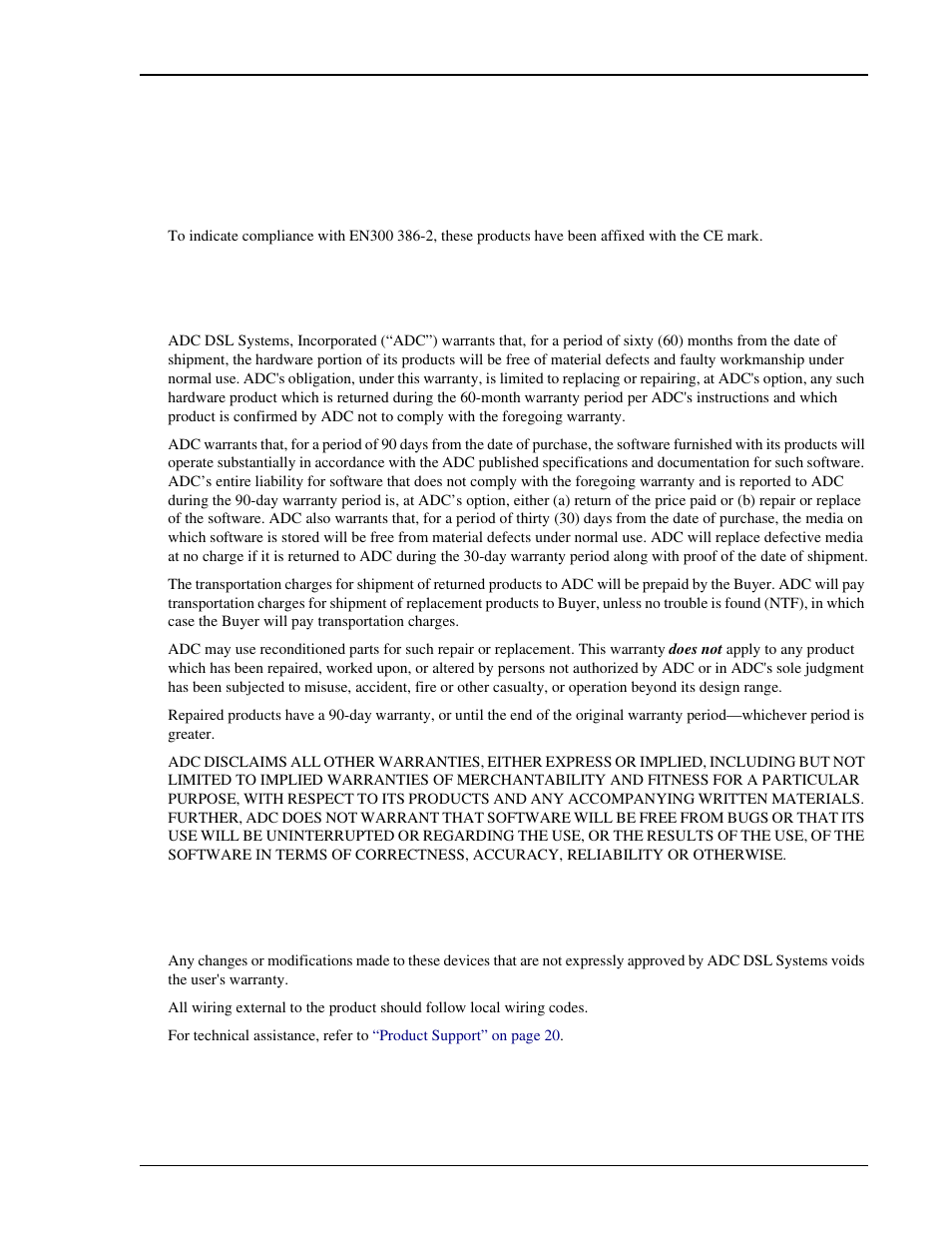 To indicate compliance with EN300 386-2, these products have been affixed with the CE mark.

ADC DSL Systems, Incorporated (“ADC”) warrants that, for a period of sixty (60) months from the date of shipment, the hardware portion of its products will be free of material defects and faulty workmanship under normal use. ADC's obligation, under this warranty, is limited to replacing or repairing, at ADC's option, any such hardware product which is returned during the 60-month warranty period per ADC's instructions and which product is confirmed by ADC not to comply with the foregoing warranty.

ADC warrants that, for a period of 90 days from the date of purchase, the software furnished with its products will operate substantially in accordance with the ADC published specifications and documentation for such software. ADC’s entire liability for software that does not comply with the foregoing warranty and is reported to ADC during the 90-day warranty period is, at ADC’s option, either (a) return of the price paid or (b) repair or replace of the software. ADC also warrants that, for a period of thirty (30) days from the date of purchase, the media on which software is stored will be free from material defects under normal use. ADC will replace defective media at no charge if it is returned to ADC during the 30-day warranty period along with proof of the date of shipment.

The transportation charges for shipment of returned products to ADC will be prepaid by the Buyer. ADC will pay transportation charges for shipment of replacement products to Buyer, unless no trouble is found (NTF), in which case the Buyer will pay transportation charges.

ADC may use reconditioned parts for such repair or replacement. This warranty does not apply to any product which has been repaired, worked upon, or altered by persons not authorized by ADC or in ADC's sole judgment has been subjected to misuse, accident, fire or other casualty, or operation beyond its design range.

Repaired products have a 90-day warranty, or until the end of the original warranty period—whichever period is greater.

ADC DISCLAIMS ALL OTHER WARRANTIES, EITHER EXPRESS OR IMPLIED, INCLUDING BUT NOT LIMITED TO IMPLIED WARRANTIES OF MERCHANTABILITY AND FITNESS FOR A PARTICULAR PURPOSE, WITH RESPECT TO ITS PRODUCTS AND ANY ACCOMPANYING WRITTEN MATERIALS. FURTHER, ADC DOES NOT WARRANT THAT SOFTWARE WILL BE FREE FROM BUGS OR THAT ITS USE WILL BE UNINTERRUPTED OR REGARDING THE USE, OR THE RESULTS OF THE USE, OF THE SOFTWARE IN TERMS OF CORRECTNESS, ACCURACY, RELIABILITY OR OTHERWISE.

Any changes or modifications made to these devices that are not expressly approved by ADC DSL Systems voids the user's warranty.

All wiring external to the product should follow local wiring codes.

For technical assistance, refer to “Product Support” on page 20.